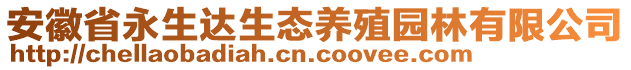 安徽省永生达生态养殖园林有限公司
http://chellaobadiah.cn.coovee.com